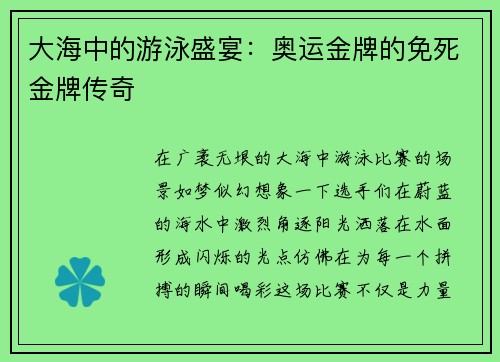 大海中的游泳盛宴：奥运金牌的免死金牌传奇

在广袤无垠的大海中游泳比赛的场景如梦似幻想象一下选手们在蔚蓝的海水中激烈角逐阳光洒落在水面形成闪烁的光点仿佛在为每一个拼搏的瞬间喝彩这场比赛不仅是力量